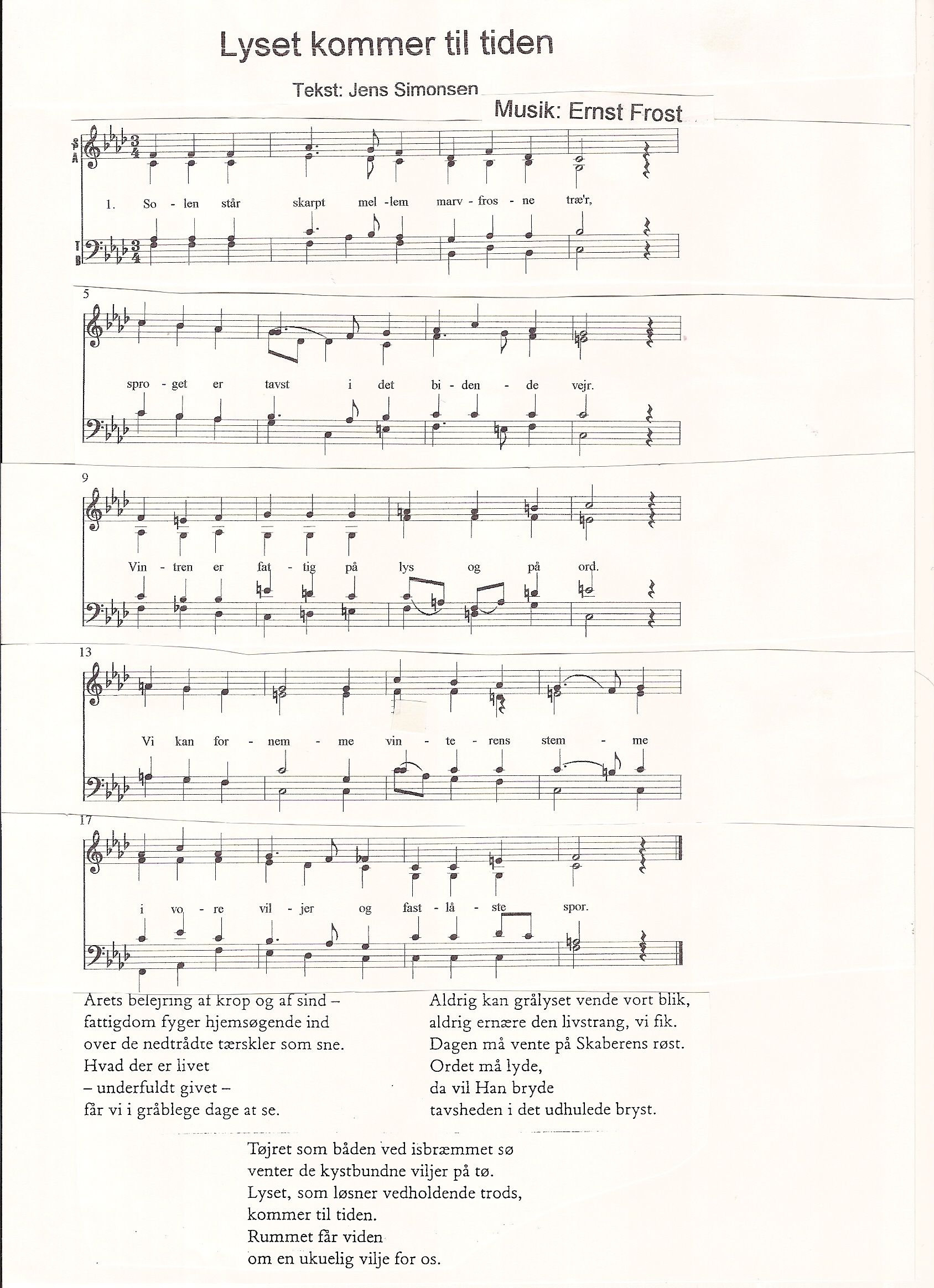 Lyset kommer til tiden

Tekst: Jens Simonsen

Musik: Ernst Frost

S
A

1. So - len står skarpt mel -lem marv - fros - ne træ'r,

T
B

5

spro - get er tavst i det bi - den - de vejr.

9

Vin - tren er fat - tig på lys og på ord.

13

Vi kan for - nem - me vin - te - rens stem - me

17

i vo - re vil - jer og fast - lå - ste spor.

Årets belejring af krop og af sind –
fattigdom fyger hjemsøgende ind
over de nedtrådte tærskler som sne.
Hvad der er livet
– underfuldt givet –
får vi i gråblege dage at se.

Aldrig kan grålyset vende vort blik,
aldrig ernære den livstrang, vi fik.
Dagen må vente på Skaberens røst.
Ordet må lyde,
da vil Han bryde
tavsheden i det udhulede bryst.

Tøjret som båden ved isbræmmet sø
venter de kystbundne viljer på tø.
Lyset, som løsner vedholdende trods,
kommer til tiden.
Rummet får viden
om en ukuelig vilje for os.